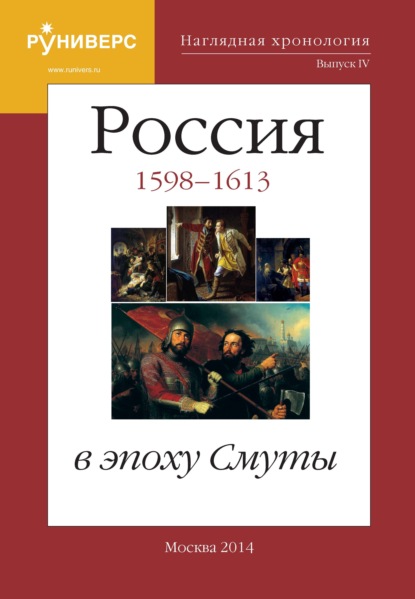 РУНИВЕРС
www.runivers.ru

Наглядная хронология
Выпуск IV

Россия
1598–1613

в эпоху Смуты

Москва 2014